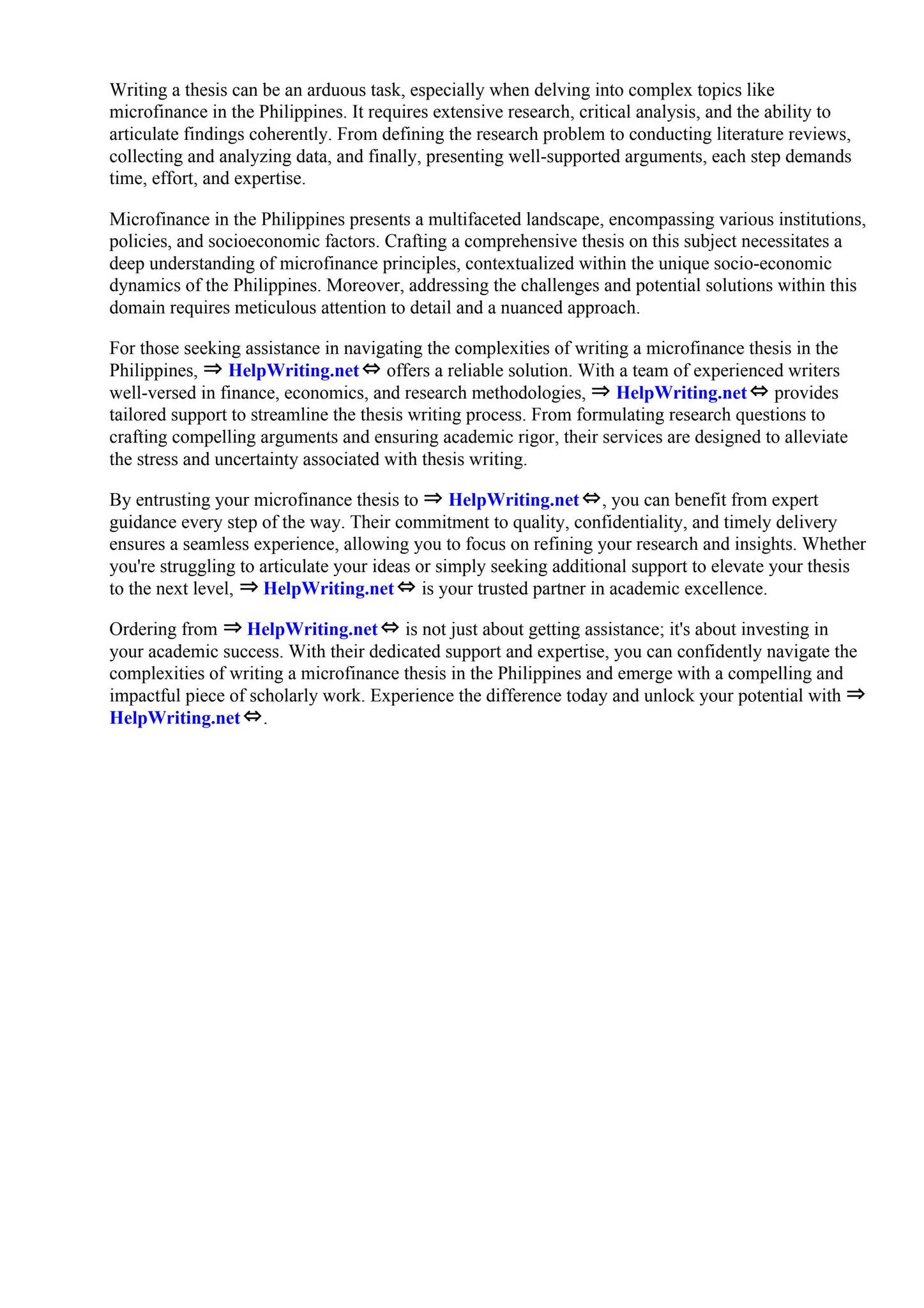 Writing a thesis can be an arduous task, especially when delving into complex topics like microfinance in the Philippines. It requires extensive research, critical analysis, and the ability to articulate findings coherently. From defining the research problem to conducting literature reviews, collecting and analyzing data, and finally, presenting well-supported arguments, each step demands time, effort, and expertise.

Microfinance in the Philippines presents a multifaceted landscape, encompassing various institutions, policies, and socioeconomic factors. Crafting a comprehensive thesis on this subject necessitates a deep understanding of microfinance principles, contextualized within the unique socio-economic dynamics of the Philippines. Moreover, addressing the challenges and potential solutions within this domain requires meticulous attention to detail and a nuanced approach.

For those seeking assistance in navigating the complexities of writing a microfinance thesis in the Philippines, ⇒ HelpWriting.net ⇔ offers a reliable solution. With a team of experienced writers well-versed in finance, economics, and research methodologies, ⇒ HelpWriting.net ⇔ provides tailored support to streamline the thesis writing process. From formulating research questions to crafting compelling arguments and ensuring academic rigor, their services are designed to alleviate the stress and uncertainty associated with thesis writing.

By entrusting your microfinance thesis to ⇒ HelpWriting.net ⇔, you can benefit from expert guidance every step of the way. Their commitment to quality, confidentiality, and timely delivery ensures a seamless experience, allowing you to focus on refining your research and insights. Whether you're struggling to articulate your ideas or simply seeking additional support to elevate your thesis to the next level, ⇒ HelpWriting.net ⇔ is your trusted partner in academic excellence.

Ordering from ⇒ HelpWriting.net ⇔ is not just about getting assistance; it's about investing in your academic success. With their dedicated support and expertise, you can confidently navigate the complexities of writing a microfinance thesis in the Philippines and emerge with a compelling and impactful piece of scholarly work. Experience the difference today and unlock your potential with ⇒ HelpWriting.net ⇔.